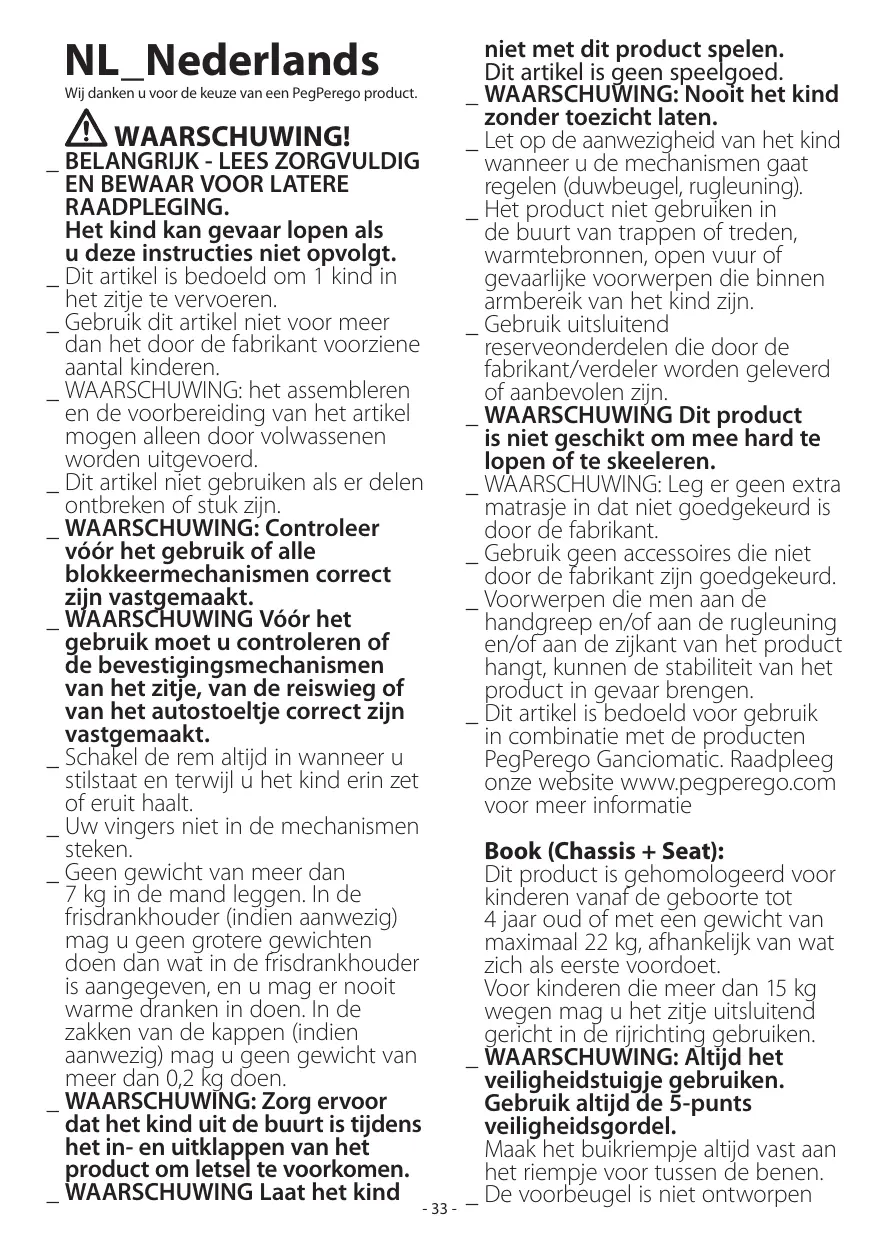 NL_Nederlands
Wij danken u voor de keuze van een PegPerego product.

WAARSCHUWING!
_ BELANGRIJK - LEES ZORGVULDIG EN BEWAAR VOOR LATERE RAADPLEGING. Het kind kan gevaar lopen als u deze instructies niet opvolgt.
_ Dit artikel is bedoeld om 1 kind in het zitje te vervoeren.
_ Gebruik dit artikel niet voor meer dan het door de fabrikant voorziene aantal kinderen.
_ WAARSCHUWING: het assembleren en de voorbereiding van het artikel mogen alleen door volwassenen worden uitgevoerd.
_ Dit artikel niet gebruiken als er delen ontbreken of stuk zijn.
_ WAARSCHUWING: Controleer vóór het gebruik of alle blokkeermechanismen correct zijn vastgemaakt.
_ WAARSCHUWING Vóór het gebruik moet u controleren of de bevestigingsmechanismen van het zitje, van de reiswieg of van het autostoeltje correct zijn vastgemaakt.
_ Schakel de rem altijd in wanneer u stilstaat en terwijl u het kind erin zet of eruit haalt.
_ Uw vingers niet in de mechanismen steken.
_ Geen gewicht van meer dan 7 kg in de mand leggen. In de frisdrankhouder (indien aanwezig) mag u geen grotere gewichten doen dan wat in de frisdrankhouder is aangegeven, en u mag er nooit warme dranken in doen. In de zakken van de kappen (indien aanwezig) mag u geen gewicht van meer dan 0,2 kg doen.
_ WAARSCHUWING: Zorg ervoor dat het kind uit de buurt is tijdens het in- en uitklappen van het product om letsel te voorkomen.
_ WAARSCHUWING Laat het kind niet met dit product spelen. Dit artikel is geen speelgoed.
_ WAARSCHUWING: Nooit het kind zonder toezicht laten.
_ Let op de aanwezigheid van het kind wanneer u de mechanismen gaat regelen (duwbeugel, rugleuning).
_ Het product niet gebruiken in de buurt van trappen of treden, warmtebronnen, open vuur of gevaarlijke voorwerpen die binnen armbereik van het kind zijn.
_ Gebruik uitsluitend reserveonderdelen die door de fabrikant/verdeler worden geleverd of aanbevolen zijn.
_ WAARSCHUWING Dit product is niet geschikt om mee hard te lopen of te skeeleren.
_ WAARSCHUWING: Leg er geen extra matrasje in dat niet goedgekeurd is door de fabrikant.
_ Gebruik geen accessoires die niet door de fabrikant zijn goedgekeurd.
_ Voorwerpen die men aan de handgreep en/of aan de rugleuning en/of aan de zijkant van het product hangt, kunnen de stabiliteit van het product in gevaar brengen.
_ Dit artikel is bedoeld voor gebruik in combinatie met de producten PegPerego Ganciomatic. Raadpleeg onze website www.pegperego.com voor meer informatie

Book (Chassis + Seat):
Dit product is gehomologeerd voor kinderen vanaf de geboorte tot 4 jaar oud of met een gewicht van maximaal 22 kg, afhankelijk van wat zich als eerste voordoet.
Voor kinderen die meer dan 15 kg wegen mag u het zitje uitsluitend gericht in de rijrichting gebruiken.
_ WAARSCHUWING: Altijd het veiligheidstuigje gebruiken. Gebruik altijd de 5-punts veiligheidsgordel.
Maak het buikriempje altijd vast aan het riempje voor tussen de benen.
_ De voorbeugel is niet ontworpen

- 33 -